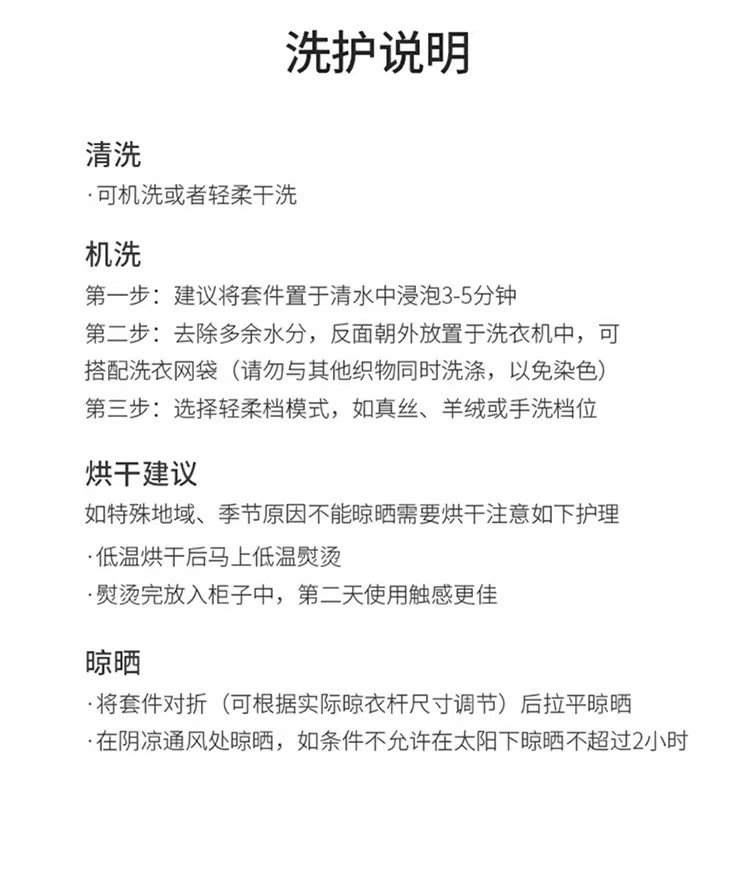 洗护说明

清洗
· 可机洗或者轻柔干洗

机洗
第一步：建议将套件置于清水中浸泡3-5分钟
第二步：去除多余水分，反面朝外放置于洗衣机中，可搭配洗衣网袋（请勿与其他织物同时洗涤，以免染色）
第三步：选择轻柔档模式，如真丝、羊绒或手洗档位

烘干建议
如特殊地域、季节原因不能晾晒需要烘干注意如下护理
· 低温烘干后马上低温熨烫
· 熨烫完放入柜子中，第二天使用触感更佳

晾晒
· 将套件对折（可根据实际晾衣杆尺寸调节）后拉平晾晒
· 在阴凉通风处晾晒，如条件不允许在太阳下晾晒不超过2小时